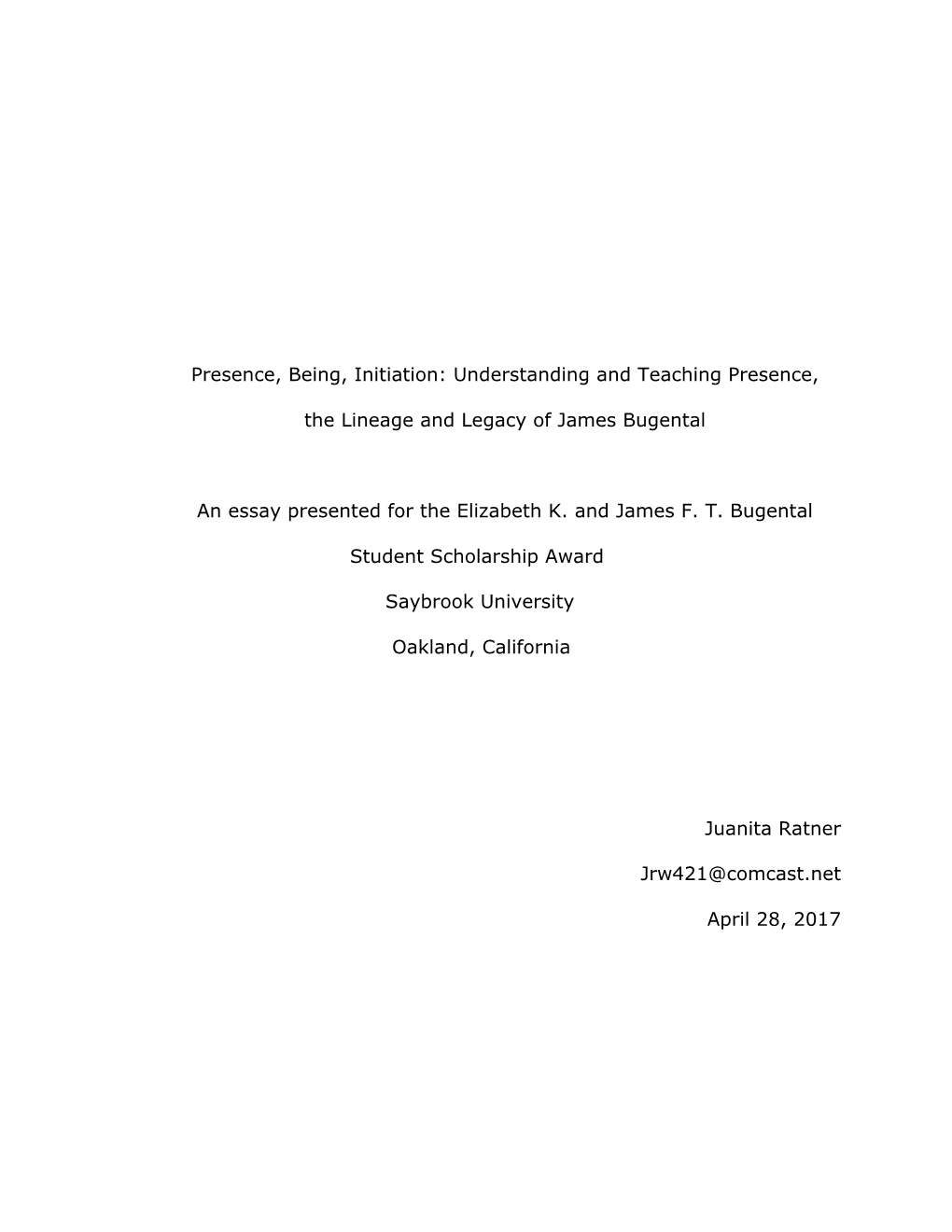 Presence, Being, Initiation: Understanding and Teaching Presence,

the Lineage and Legacy of James Bugental

An essay presented for the Elizabeth K. and James F. T. Bugental

Student Scholarship Award

Saybrook University

Oakland, California

Juanita Ratner

Jrw421@comcast.net

April 28, 2017